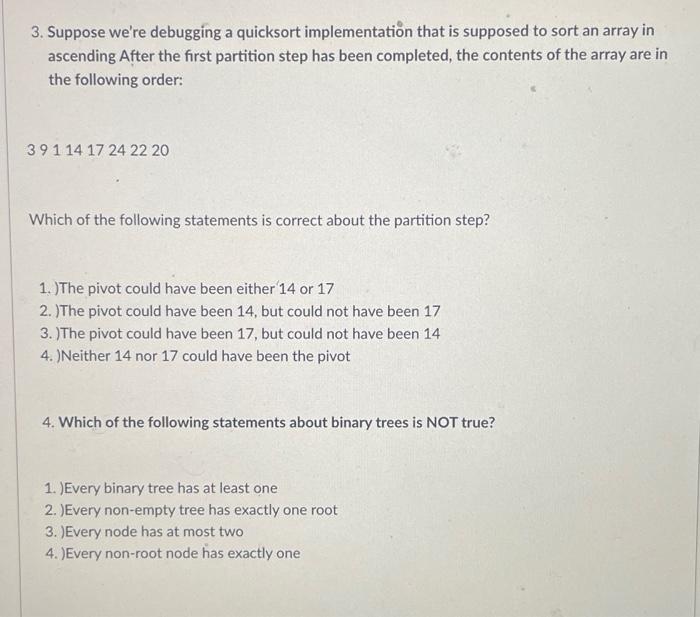 3. Suppose we're debugging a quicksort implementation that is supposed to sort an array in ascending After the first partition step has been completed, the contents of the array are in the following order:

3 9 1 14 17 24 22 20

Which of the following statements is correct about the partition step?

1. )The pivot could have been either 14 or 17
2. )The pivot could have been 14, but could not have been 17
3. )The pivot could have been 17, but could not have been 14
4. )Neither 14 nor 17 could have been the pivot

4. Which of the following statements about binary trees is NOT true?

1. )Every binary tree has at least one
2. )Every non-empty tree has exactly one root
3. )Every node has at most two
4. )Every non-root node has exactly one